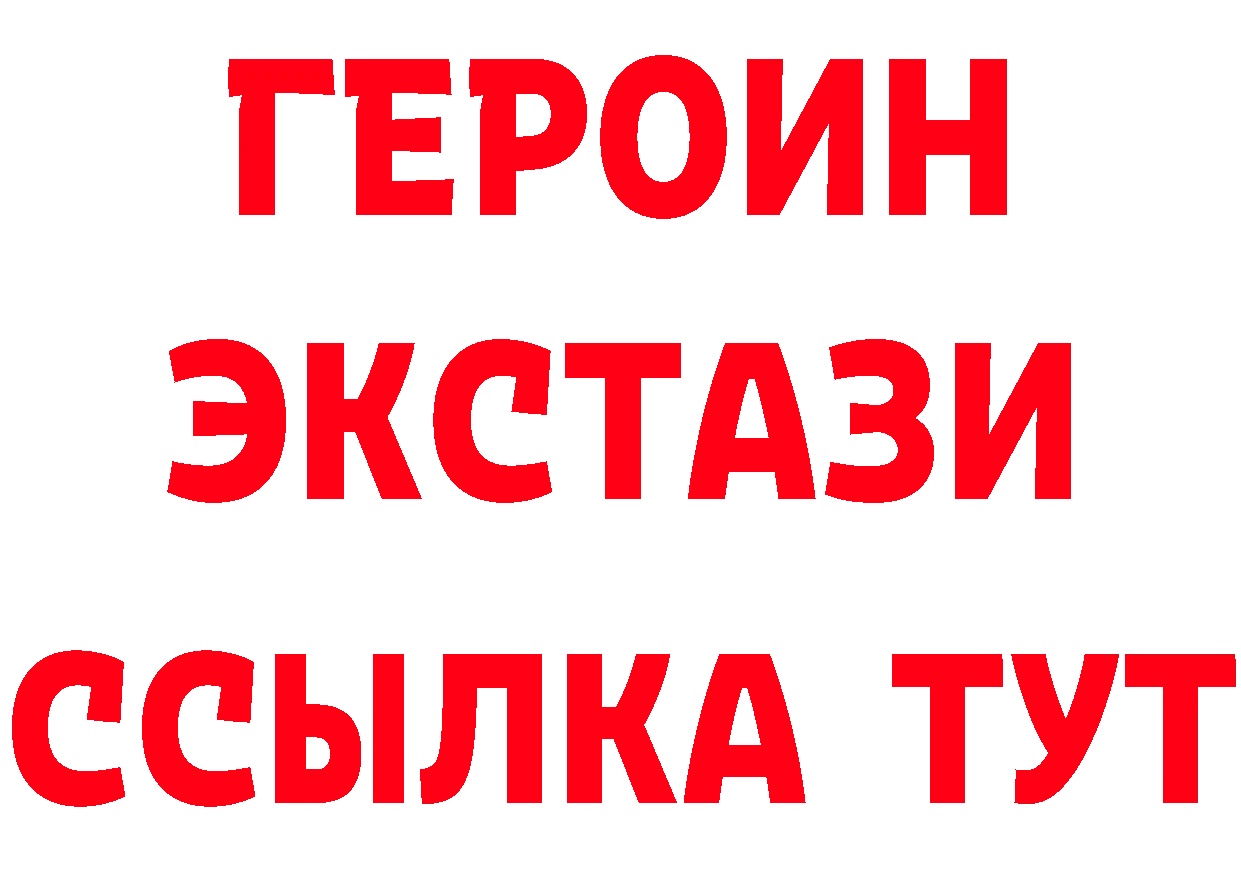 ГЕРОИН ЭКСТАЗИ ССЫЛКА ТУТ